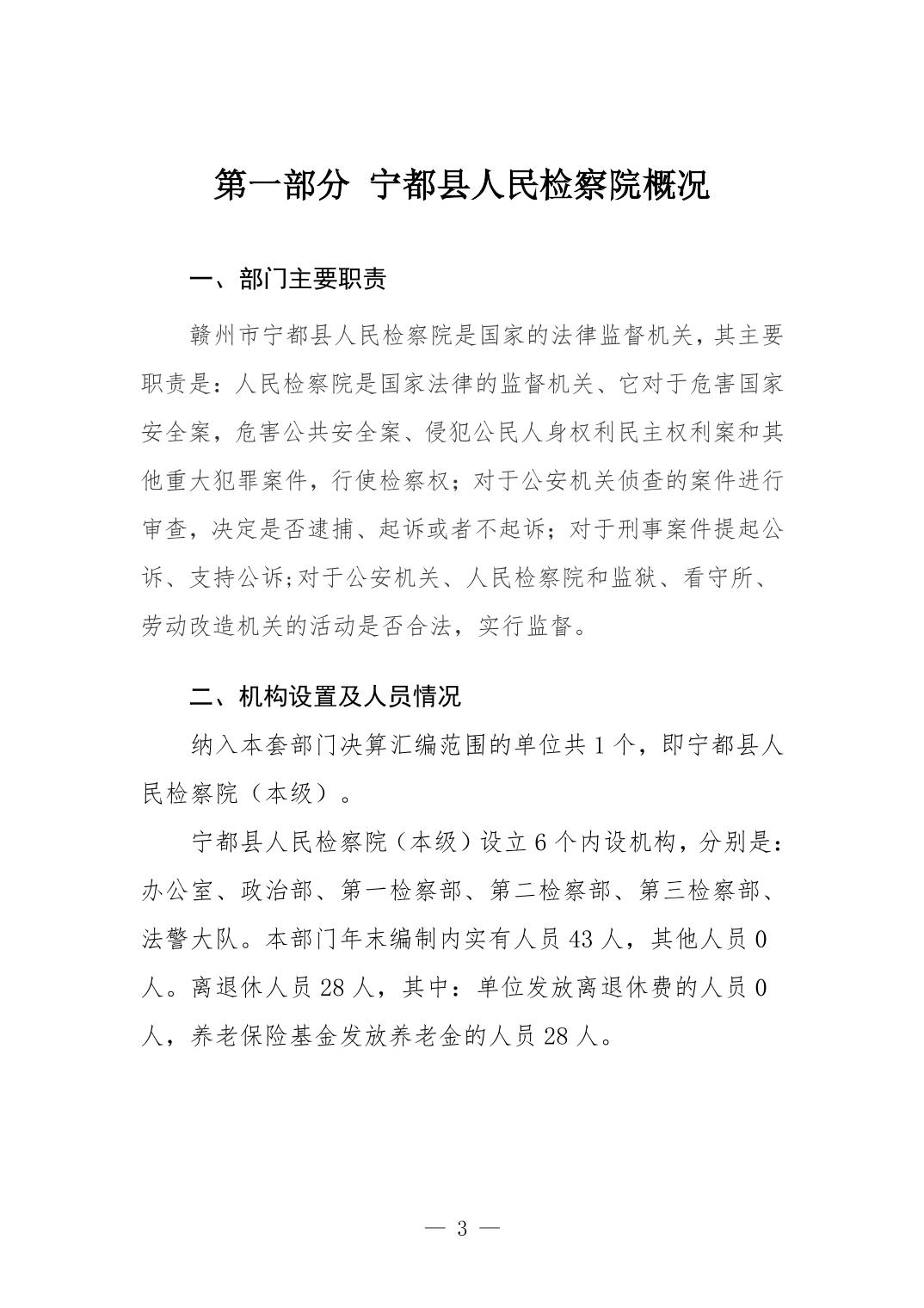 第一部分 宁都县人民检察院概况

一、部门主要职责

赣州市宁都县人民检察院是国家的法律监督机关，其主要职责是：人民检察院是国家法律的监督机关、它对于危害国家安全案，危害公共安全案、侵犯公民人身权利民主权利案和其他重大犯罪案件，行使检察权；对于公安机关侦查的案件进行审查，决定是否逮捕、起诉或者不起诉；对于刑事案件提起公诉、支持公诉;对于公安机关、人民检察院和监狱、看守所、劳动改造机关的活动是否合法，实行监督。

二、机构设置及人员情况

纳入本套部门决算汇编范围的单位共1个，即宁都县人民检察院（本级）。

宁都县人民检察院（本级）设立6个内设机构，分别是：办公室、政治部、第一检察部、第二检察部、第三检察部、法警大队。本部门年末编制内实有人员43人，其他人员0人。离退休人员28人，其中：单位发放离退休费的人员0人，养老保险基金发放养老金的人员28人。

— 3 —